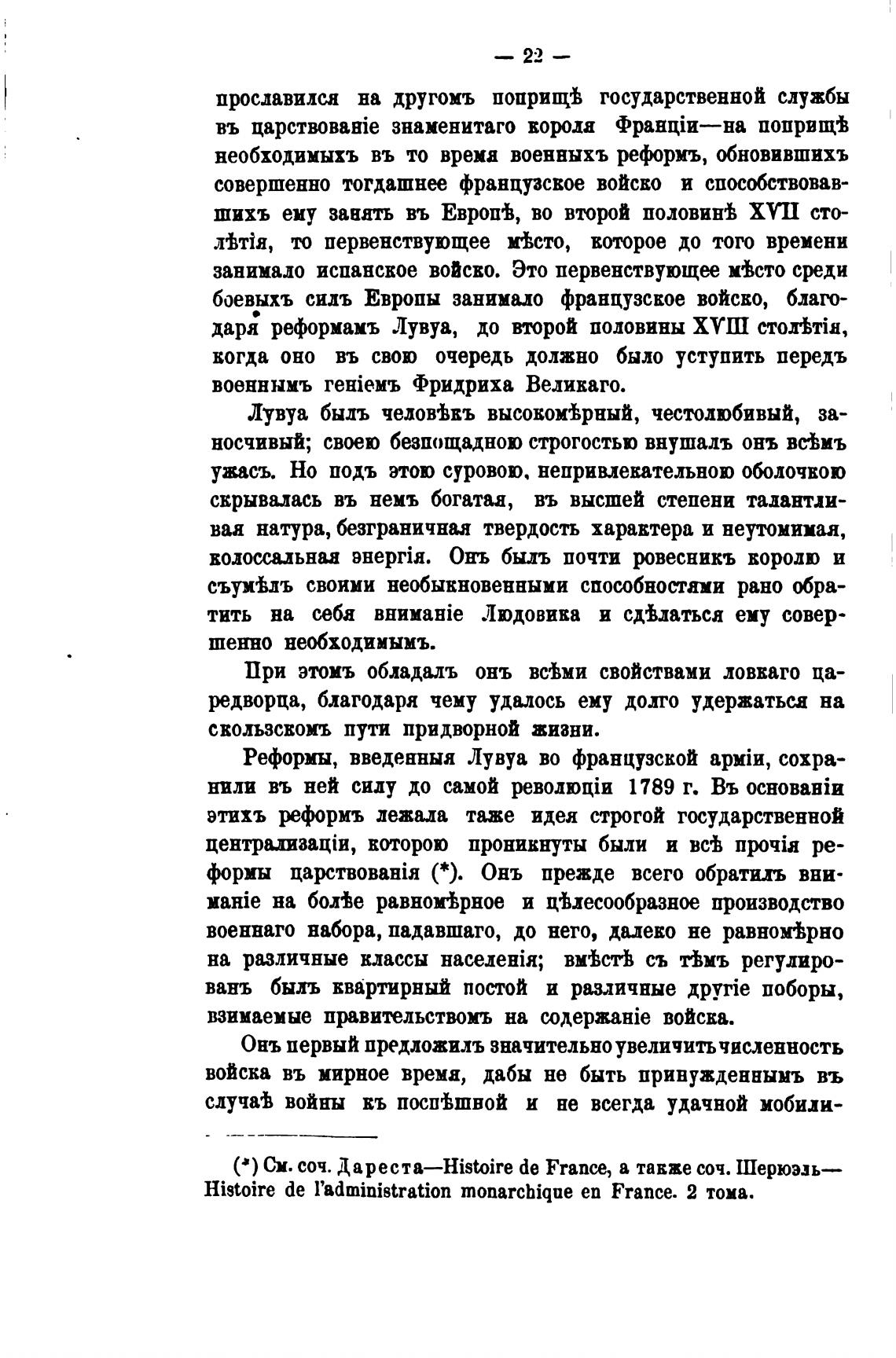 — 22 —

прославился на другомъ поприщѣ государственной службы въ царствованіе знаменитаго короля Франціи—на поприщѣ необходимыхъ въ то время военныхъ реформъ, обновившихъ совершенно тогдашнее французское войско и способствовавшихъ ему занять въ Европѣ, во второй половинѣ XVII столѣтія, то первенствующее мѣсто, которое до того времени занимало испанское войско. Это первенствующее мѣсто среди боевыхъ силъ Европы занимало французское войско, благодаря реформамъ Лувуа, до второй половины XVIII столѣтія, когда оно въ свою очередь должно было уступить передъ военнымъ геніемъ Фридриха Великаго.

Лувуа былъ человѣкъ высокомѣрный, честолюбивый, заносчивый; своею безпощадною строгостью внушалъ онъ всѣмъ ужасъ. Но подъ этою суровою, непривлекательною оболочкою скрывалась въ немъ богатая, въ высшей степени талантливая натура, безграничная твердость характера и неутомимая, колоссальная энергія. Онъ былъ почти ровесникъ королю и съумѣлъ своими необыкновенными способностями рано обратить на себя вниманіе Людовика и сдѣлаться ему совершенно необходимымъ.

При этомъ обладалъ онъ всѣми свойствами ловкаго царедворца, благодаря чему удалось ему долго удержаться на скользскомъ пути придворной жизни.

Реформы, введенныя Лувуа во французской арміи, сохранили въ ней силу до самой революціи 1789 г. Въ основаніи этихъ реформъ лежала таже идея строгой государственной централизаціи, которою проникнуты были и всѣ прочія реформы царствованія (*). Онъ прежде всего обратилъ вниманіе на болѣе равномѣрное и цѣлесообразное производство военнаго набора, падавшаго, до него, далеко не равномѣрно на различные классы населенія; вмѣстѣ съ тѣмъ регулированъ былъ квартирный постой и различные другіе поборы, взимаемые правительствомъ на содержаніе войска.

Онъ первый предложилъ значительно увеличить численность войска въ мирное время, дабы не быть принужденнымъ въ случаѣ войны къ поспѣшной и не всегда удачной мобили-

(*) См. соч. Дареста—Histoire de France, а также соч. Шерюэль—Histoire de l'administration monarchique en France. 2 тома.